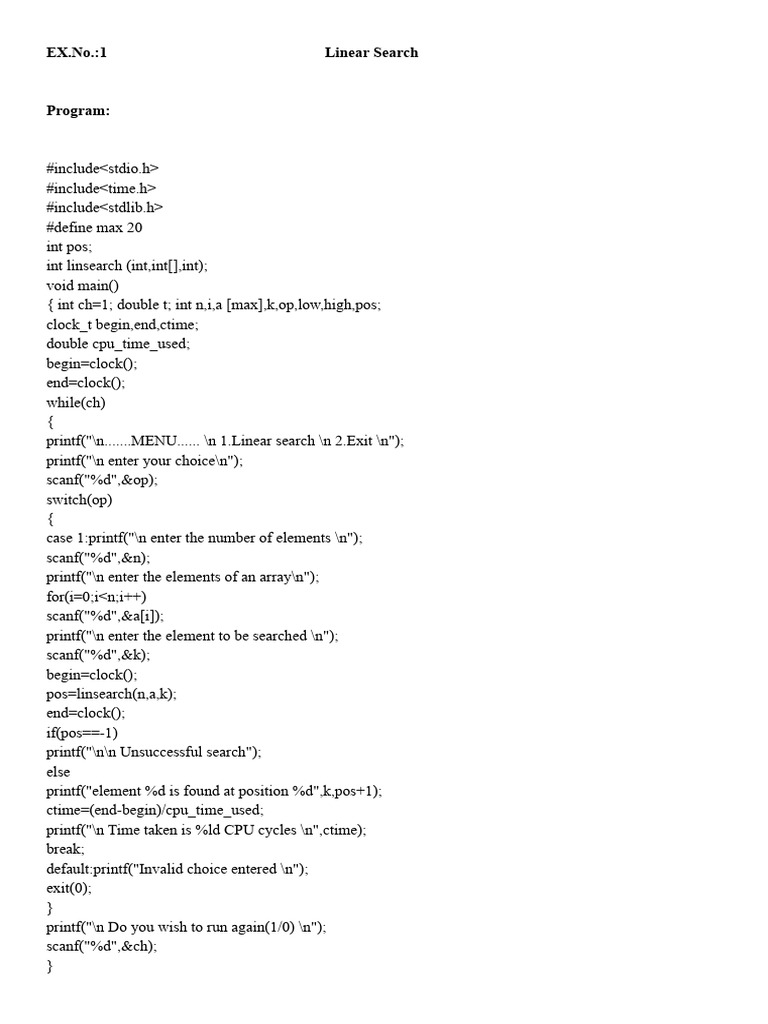 EX.No.:1 Linear Search

Program:

#include<stdio.h>
#include<time.h>
#include<stdlib.h>
#define max 20
int pos;
int linsearch (int,int[],int);
void main()
{ int ch=1; double t; int n,i,a [max],k,op,low,high,pos;
clock_t begin,end,ctime;
double cpu_time_used;
begin=clock();
end=clock();
while(ch)
{
printf("\n.......MENU...... \n 1.Linear search \n 2.Exit \n");
printf("\n enter your choice\n");
scanf("%d",&op);
switch(op)
{
case 1:printf("\n enter the number of elements \n");
scanf("%d",&n);
printf("\n enter the elements of an array\n");
for(i=0;i<n;i++)
scanf("%d",&a[i]);
printf("\n enter the element to be searched \n");
scanf("%d",&k);
begin=clock();
pos=linsearch(n,a,k);
end=clock();
if(pos==-1)
printf("\n\n Unsuccessful search");
else
printf("element %d is found at position %d",k,pos+1);
ctime=(end-begin)/cpu_time_used;
printf("\n Time taken is %ld CPU cycles \n",ctime);
break;
default:printf("Invalid choice entered \n");
exit(0);
}
printf("\n Do you wish to run again(1/0) \n");
scanf("%d",&ch);
}